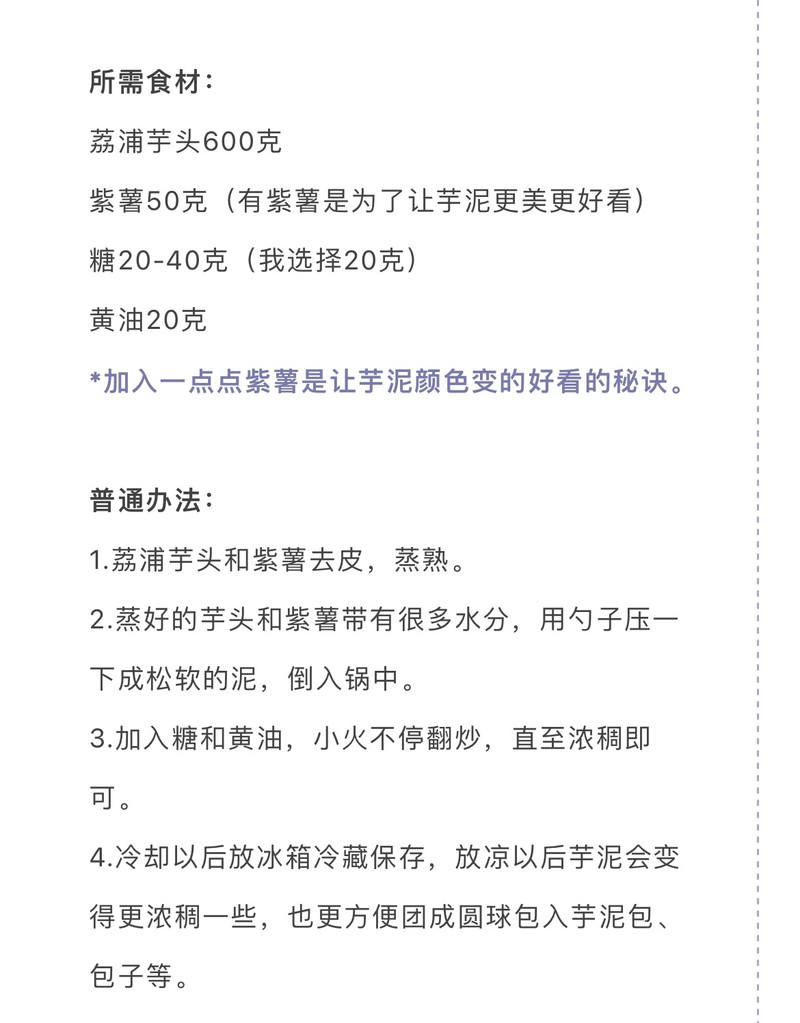 所需食材：

荔浦芋头600克

紫薯50克（有紫薯是为了让芋泥更美更好看）

糖20-40克（我选择20克）

黄油20克

*加入一点点紫薯是让芋泥颜色变的好看的秘诀。

普通办法：

1.荔浦芋头和紫薯去皮，蒸熟。

2.蒸好的芋头和紫薯带有很多水分，用勺子压一下成松软的泥，倒入锅中。

3.加入糖和黄油，小火不停翻炒，直至浓稠即可。

4.冷却以后放冰箱冷藏保存，放凉以后芋泥会变得更浓稠一些，也更方便团成圆球包入芋泥包、包子等。